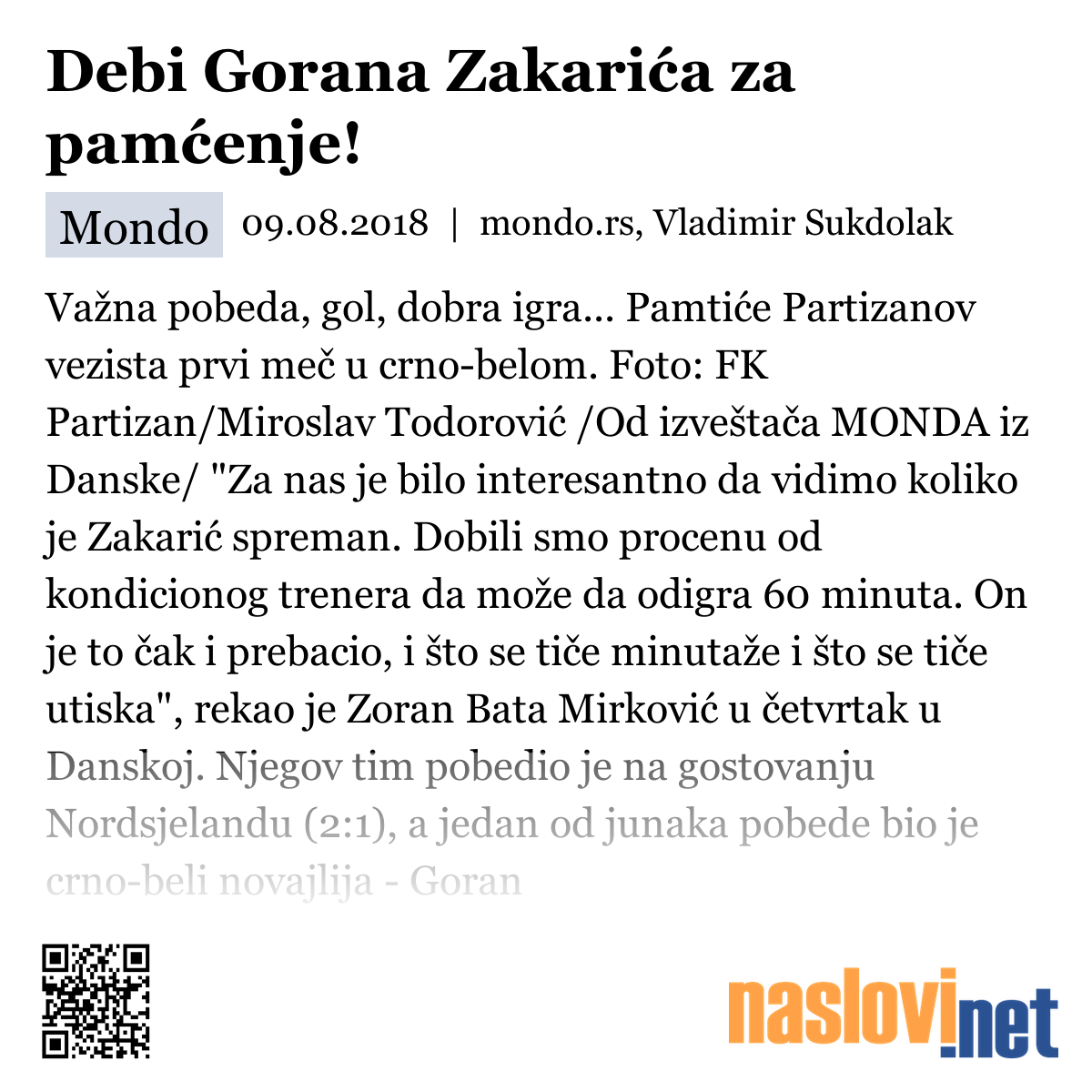 Debi Gorana Zakarića za pamćenje!

Mondo 09.08.2018 | mondo.rs, Vladimir Sukdolak

Važna pobeda, gol, dobra igra... Pamtiće Partizanov vezista prvi meč u crno-belom. Foto: FK Partizan/Miroslav Todorović /Od izveštača MONDA iz Danske/ "Za nas je bilo interesantno da vidimo koliko je Zakarić spreman. Dobili smo procenu od kondicionog trenera da može da odigra 60 minuta. On je to čak i prebacio, i što se tiče minutaže i što se tiče utiska", rekao je Zoran Bata Mirković u četvrtak u Danskoj. Njegov tim pobedio je na gostovanju Nordsjelandu (2:1), a jedan od junaka pobede bio je crno-beli novajlija - Goran

naslovi.net